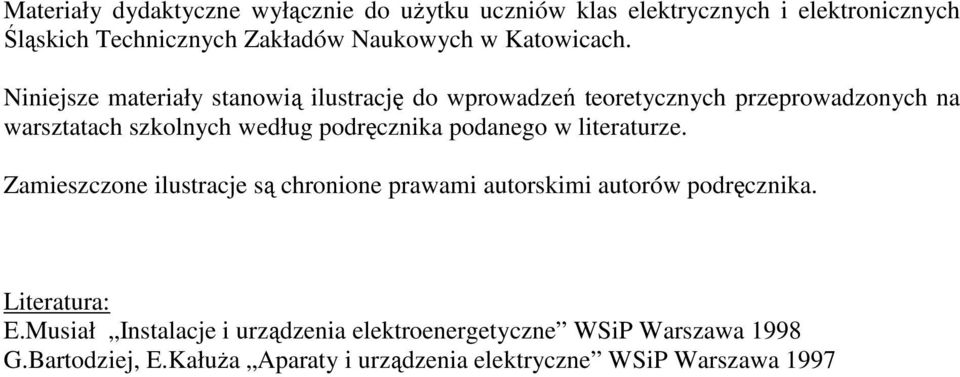 Materiały dydaktyczne wyłącznie do użytku uczniów klas elektrycznych i elektronicznych Śląskich Technicznych Zakładów Naukowych w Katowicach.

Niniejsze materiały stanowią ilustrację do wprowadzeń teoretycznych przeprowadzonych na warsztatach szkolnych według podręcznika podanego w literaturze.

Zamieszczone ilustracje są chronione prawami autorskimi autorów podręcznika.

Literatura:
E.Musiał „Instalacje i urządzenia elektroenergetyczne” WSiP Warszawa 1998
G.Bartodziej, E.Kałuża „Aparaty i urządzenia elektryczne” WSiP Warszawa 1997